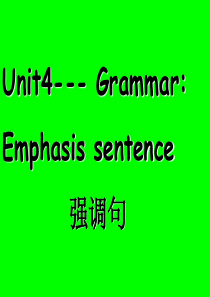 Unit4--- Grammar:
Emphasis sentence

强调句